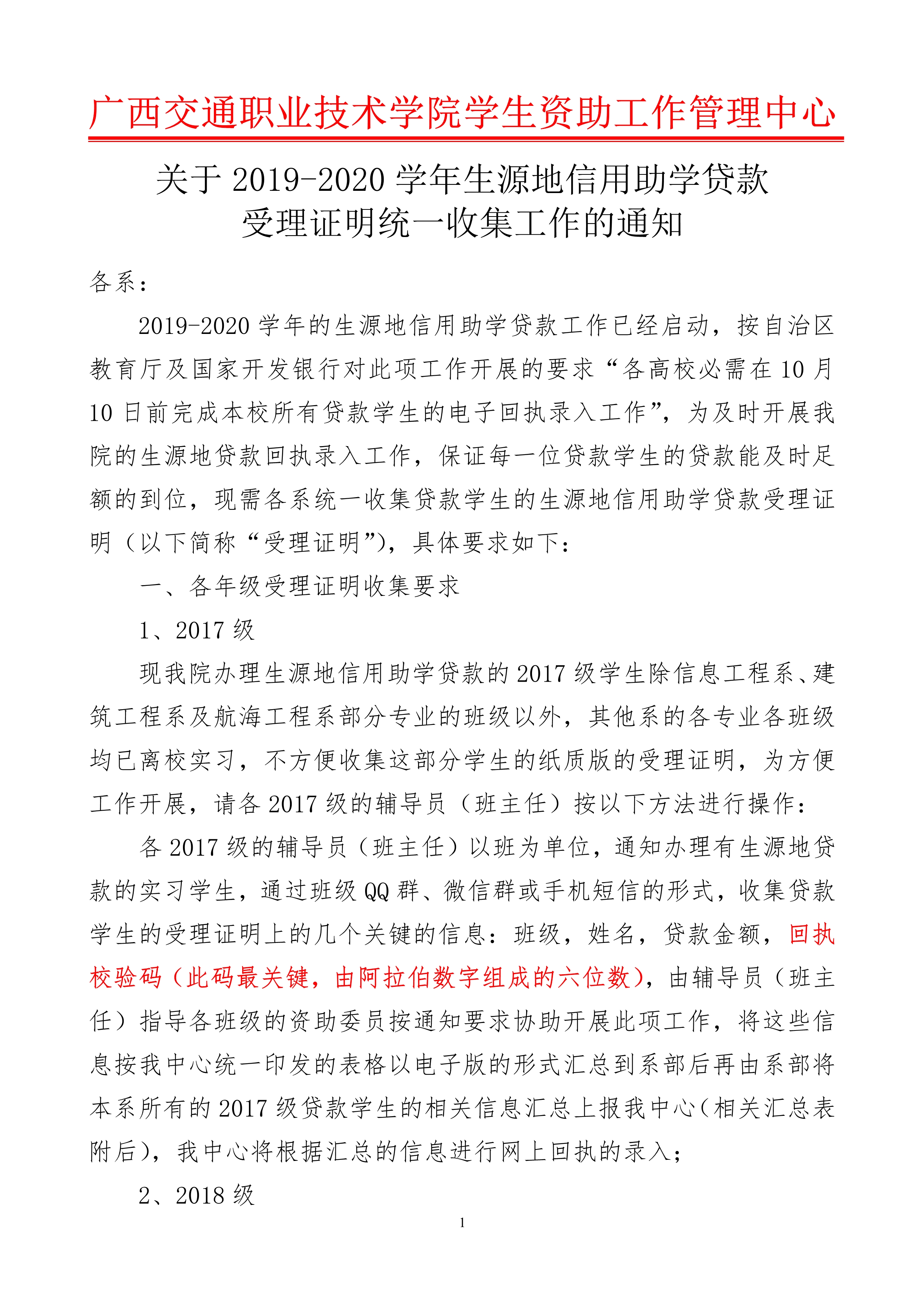 广西交通职业技术学院学生资助工作管理中心

关于 2019-2020 学年生源地信用助学贷款受理证明统一收集工作的通知

各系：

2019-2020 学年的生源地信用助学贷款工作已经启动，按自治区教育厅及国家开发银行对此项工作开展的要求“各高校必需在 10 月 10 日前完成本校所有贷款学生的电子回执录入工作”，为及时开展我院的生源地贷款回执录入工作，保证每一位贷款学生的贷款能及时足额的到位，现需各系统一收集贷款学生的生源地信用助学贷款受理证明（以下简称“受理证明”），具体要求如下：

一、各年级受理证明收集要求

1、2017 级

现我院办理生源地信用助学贷款的 2017 级学生除信息工程系、建筑工程系及航海工程系部分专业的班级以外，其他系的各专业各班级均已离校实习，不方便收集这部分学生的纸质版的受理证明，为方便工作开展，请各 2017 级的辅导员（班主任）按以下方法进行操作：

各 2017 级的辅导员（班主任）以班为单位，通知办理有生源地贷款的实习学生，通过班级 QQ 群、微信群或手机短信的形式，收集贷款学生的受理证明上的几个关键的信息：班级，姓名，贷款金额，回执校验码（此码最关键，由阿拉伯数字组成的六位数），由辅导员（班主任）指导各班级的资助委员按通知要求协助开展此项工作，将这些信息按我中心统一印发的表格以电子版的形式汇总到系部后再由系部将本系所有的 2017 级贷款学生的相关信息汇总上报我中心（相关汇总表附后），我中心将根据汇总的信息进行网上回执的录入；

2、2018 级

1